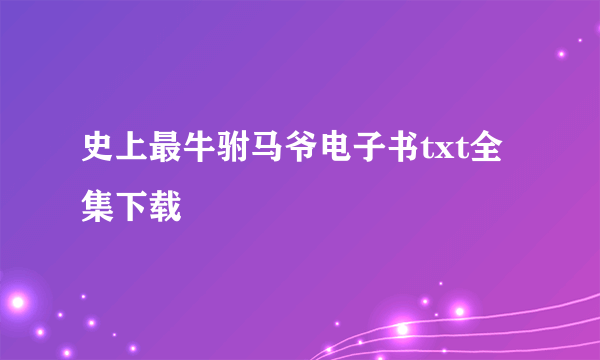 史上最牛驸马爷电子书txt全集下载